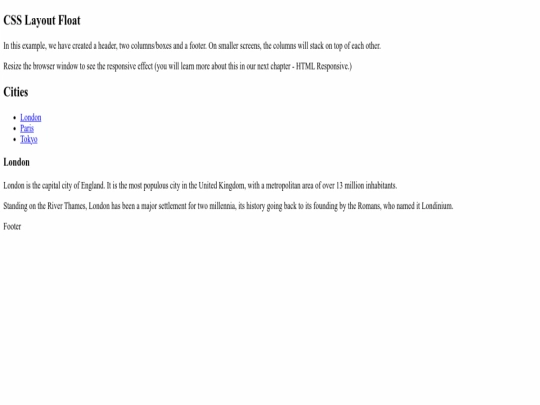 CSS Layout Float

In this example, we have created a header, two columns/boxes and a footer. On smaller screens, the columns will stack on top of each other.

Resize the browser window to see the responsive effect (you will learn more about this in our next chapter - HTML Responsive.)

Cities

- London
- Paris
- Tokyo

London

London is the capital city of England. It is the most populous city in the United Kingdom, with a metropolitan area of over 13 million inhabitants.

Standing on the River Thames, London has been a major settlement for two millennia, its history going back to its founding by the Romans, who named it Londinium.

Footer